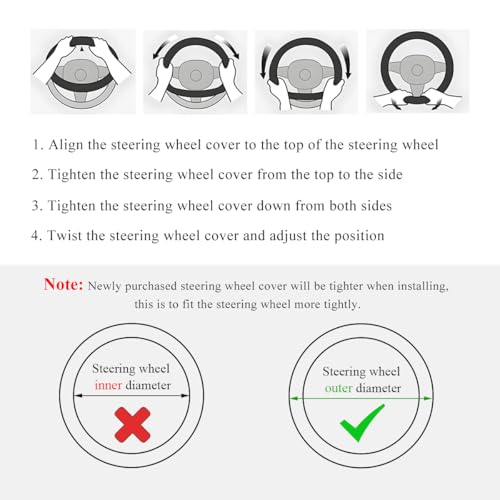 1. Align the steering wheel cover to the top of the steering wheel

2. Tighten the steering wheel cover from the top to the side

3. Tighten the steering wheel cover down from both sides

4. Twist the steering wheel cover and adjust the position

Note: Newly purchased steering wheel cover will be tighter when installing, this is to fit the steering wheel more tightly.

Steering wheel inner diameter

Steering wheel outer diameter